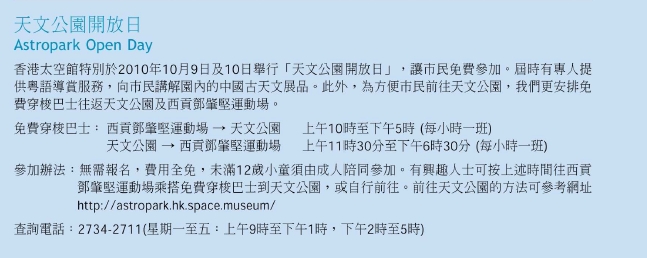 天文公園開放日
Astropark Open Day

香港太空館特別於2010年10月9日及10日舉行「天文公園開放日」，讓市民免費參加。屆時有專人提供粵語導賞服務，向市民講解園內的中國古天文展品。此外，為方便市民前往天文公園，我們更安排免費穿梭巴士往返天文公園及西貢鄧肇堅運動場。

免費穿梭巴士： 西貢鄧肇堅運動場 → 天文公園 上午10時至下午5時 (每小時一班)
天文公園 → 西貢鄧肇堅運動場 上午11時30分至下午6時30分 (每小時一班)

參加辦法：無需報名，費用全免，未滿12歲小童須由成人陪同參加。有興趣人士可按上述時間往西貢鄧肇堅運動場乘搭免費穿梭巴士到天文公園，或自行前往。前往天文公園的方法可參考網址 http://astropark.hk.space.museum/

查詢電話：2734-2711(星期一至五：上午9時至下午1時，下午2時至5時)